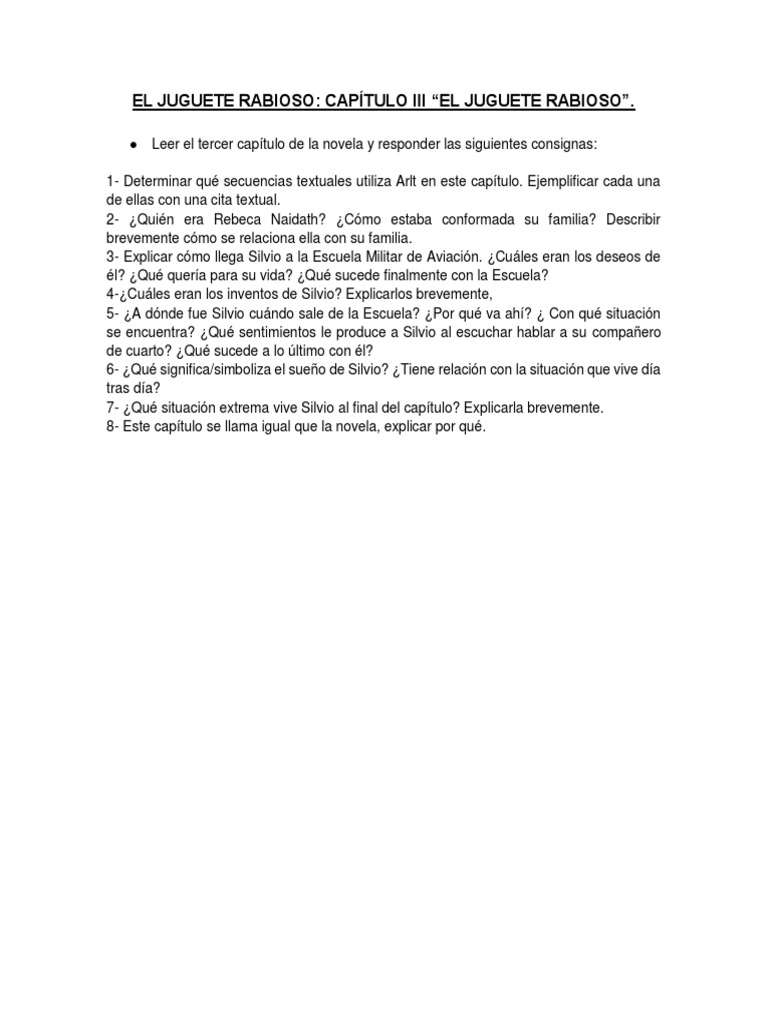 EL JUGUETE RABIOSO: CAPÍTULO III “EL JUGUETE RABIOSO”.

● Leer el tercer capítulo de la novela y responder las siguientes consignas:

1- Determinar qué secuencias textuales utiliza Arlt en este capítulo. Ejemplificar cada una de ellas con una cita textual.
2- ¿Quién era Rebeca Naidath? ¿Cómo estaba conformada su familia? Describir brevemente cómo se relaciona ella con su familia.
3- Explicar cómo llega Silvio a la Escuela Militar de Aviación. ¿Cuáles eran los deseos de él? ¿Qué quería para su vida? ¿Qué sucede finalmente con la Escuela?
4-¿Cuáles eran los inventos de Silvio? Explicarlos brevemente,
5- ¿A dónde fue Silvio cuándo sale de la Escuela? ¿Por qué va ahí? ¿ Con qué situación se encuentra? ¿Qué sentimientos le produce a Silvio al escuchar hablar a su compañero de cuarto? ¿Qué sucede a lo último con él?
6- ¿Qué significa/simboliza el sueño de Silvio? ¿Tiene relación con la situación que vive día tras día?
7- ¿Qué situación extrema vive Silvio al final del capítulo? Explicarla brevemente.
8- Este capítulo se llama igual que la novela, explicar por qué.